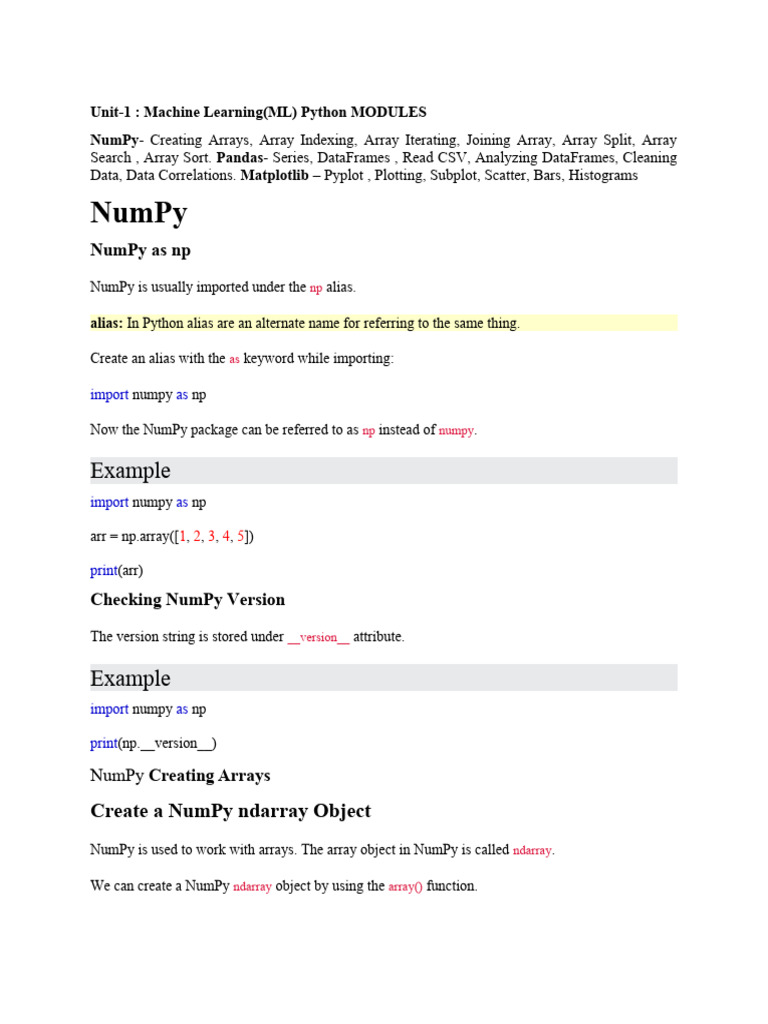 Unit-1 : Machine Learning(ML) Python MODULES

NumPy- Creating Arrays, Array Indexing, Array Iterating, Joining Array, Array Split, Array Search , Array Sort. Pandas- Series, DataFrames , Read CSV, Analyzing DataFrames, Cleaning Data, Data Correlations. Matplotlib – Pyplot , Plotting, Subplot, Scatter, Bars, Histograms

NumPy

NumPy as np

NumPy is usually imported under the np alias.

alias: In Python alias are an alternate name for referring to the same thing.

Create an alias with the as keyword while importing:

import numpy as np

Now the NumPy package can be referred to as np instead of numpy.

Example

import numpy as np

arr = np.array([1, 2, 3, 4, 5])

print(arr)

Checking NumPy Version

The version string is stored under __version__ attribute.

Example

import numpy as np

print(np.__version__)

NumPy Creating Arrays

Create a NumPy ndarray Object

NumPy is used to work with arrays. The array object in NumPy is called ndarray.

We can create a NumPy ndarray object by using the array() function.